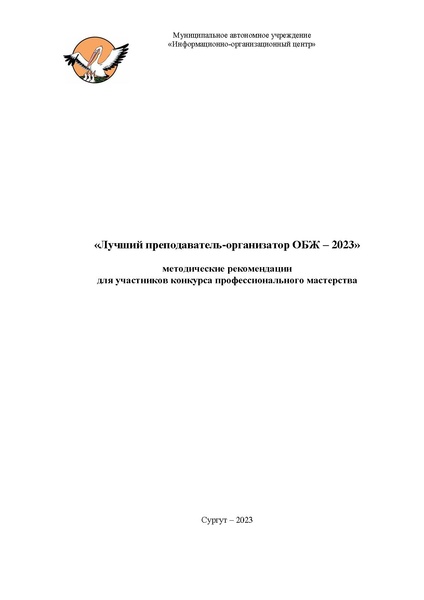 Муниципальное автономное учреждение
«Информационно-организационный центр»

«Лучший преподаватель-организатор ОБЖ – 2023»

методические рекомендации
для участников конкурса профессионального мастерства

Сургут – 2023